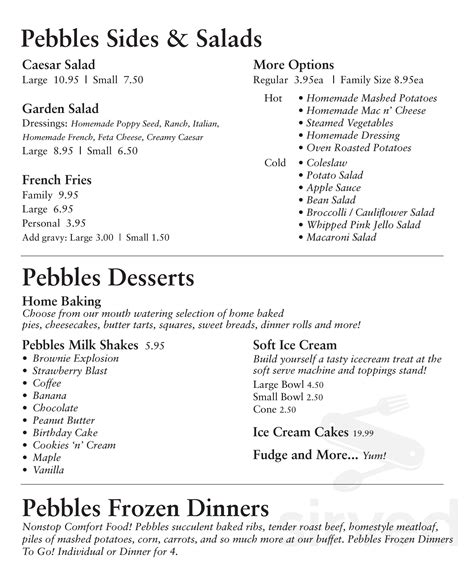 Pebbles Sides & Salads

Caesar Salad
Large 10.95 | Small 7.50

Garden Salad
Dressings: Homemade Poppy Seed, Ranch, Italian, Homemade French, Feta Cheese, Creamy Caesar
Large 8.95 | Small 6.50

French Fries
Family 9.95
Large 6.95
Personal 3.95
Add gravy: Large 3.00 | Small 1.50

More Options
Regular 3.95ea | Family Size 8.95ea

Hot
• Homemade Mashed Potatoes
• Homemade Mac n' Cheese
• Steamed Vegetables
• Homemade Dressing
• Oven Roasted Potatoes

Cold
• Coleslaw
• Potato Salad
• Apple Sauce
• Bean Salad
• Broccolli / Cauliflower Salad
• Whipped Pink Jello Salad
• Macaroni Salad

Pebbles Desserts

Home Baking
Choose from our mouth watering selection of home baked pies, cheesecakes, butter tarts, squares, sweet breads, dinner rolls and more!

Pebbles Milk Shakes 5.95
• Brownie Explosion
• Strawberry Blast
• Coffee
• Banana
• Chocolate
• Peanut Butter
• Birthday Cake
• Cookies 'n' Cream
• Maple
• Vanilla

Soft Ice Cream
Build yourself a tasty icecream treat at the soft serve machine and toppings stand!
Large Bowl 4.50
Small Bowl 2.50
Cone 2.50

Ice Cream Cakes 19.99

Fudge and More... Yum!

Pebbles Frozen Dinners
Nonstop Comfort Food! Pebbles succulent baked ribs, tender roast beef, homestyle meatloaf, piles of mashed potatoes, corn, carrots, and so much more at our buffet. Pebbles Frozen Dinners To Go! Individual or Dinner for 4.

sirved